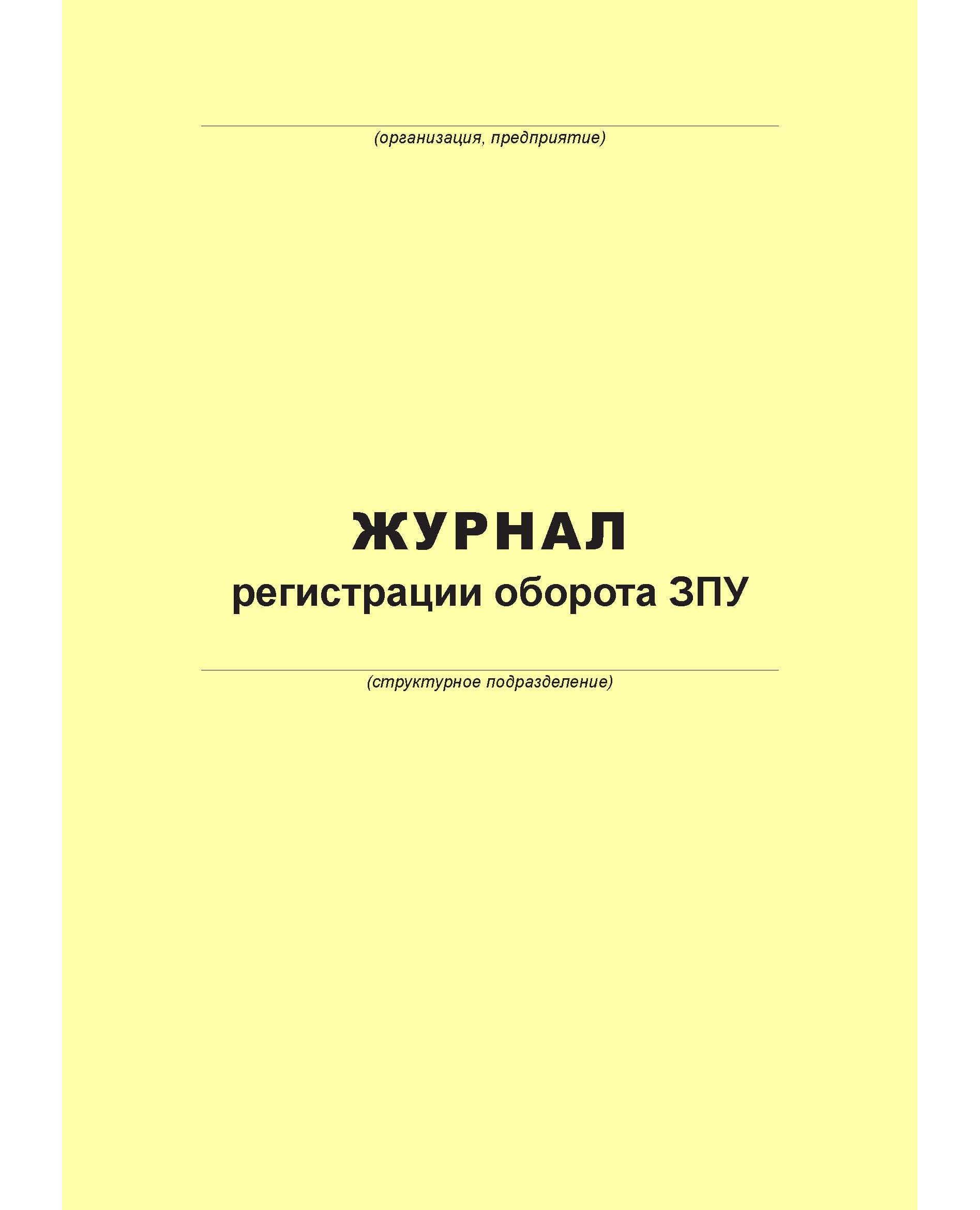 ____
(организация, предприятие)

ЖУРНАЛ
регистрации оборота ЗПУ

____
(структурное подразделение)